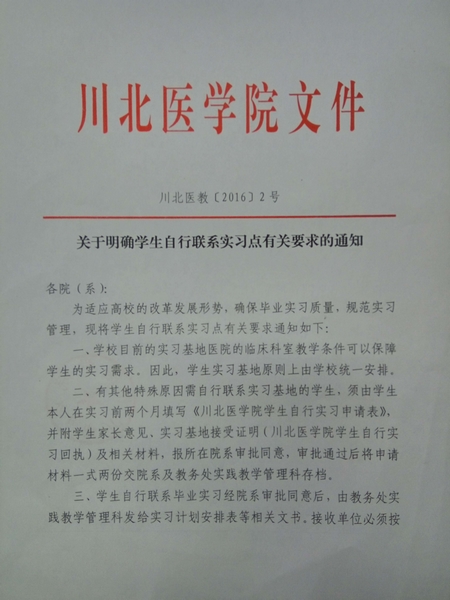 川北医学院文件

川北医教〔2016〕2号

关于明确学生自行联系实习点有关要求的通知

各院（系）：

为适应高校的改革发展形势，确保毕业实习质量，规范实习管理，现将学生自行联系实习点有关要求通知如下：

一、学校目前的实习基地医院的临床科室教学条件可以保障学生的实习需求。因此，学生实习基地原则上由学校统一安排。

二、有其他特殊原因需自行联系实习基地的学生，须由学生本人在实习前两个月填写《川北医学院学生自行实习申请表》，并附学生家长意见、实习基地接受证明（川北医学院学生自行实习回执）及相关材料，报所在院系审批同意，审批通过后将申请材料一式两份交院系及教务处实践教学管理科存档。

三、学生自行联系毕业实习经院系审批同意后，由教务处实践教学管理科发给实习计划安排表等相关文书。接收单位必须按